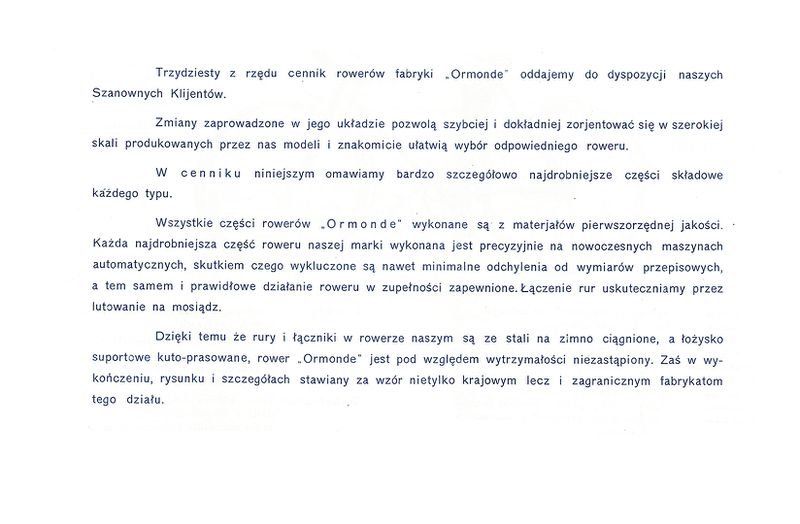 Trzydziesty z rzędu cennik rowerów fabryki „Ormonde" oddajemy do dyspozycji naszych Szanownych Klijentów.

Zmiany zaprowadzone w jego układzie pozwolą szybciej i dokładniej zorjentować się w szerokiej skali produkowanych przez nas modeli i znakomicie ułatwią wybór odpowiedniego roweru.

W cenniku niniejszym omawiamy bardzo szczegółowo najdrobniejsze części składowe każdego typu.

Wszystkie części rowerów „Ormonde" wykonane są z materjałów pierwszorzędnej jakości. Każda najdrobniejsza część roweru naszej marki wykonana jest precyzyjnie na nowoczesnych maszynach automatycznych, skutkiem czego wykluczone są nawet minimalne odchylenia od wymiarów przepisowych, a tem samem i prawidłowe działanie roweru w zupełności zapewnione. Łączenie rur uskuteczniamy przez lutowanie na mosiądz.

Dzięki temu że rury i łączniki w rowerze naszym są ze stali na zimno ciągnione, a łożysko suportowe kuto-prasowane, rower „Ormonde" jest pod względem wytrzymałości niezastąpiony. Zaś w wykończeniu, rysunku i szczegółach stawiany za wzór nietylko krajowym lecz i zagranicznym fabrykatom tego działu.